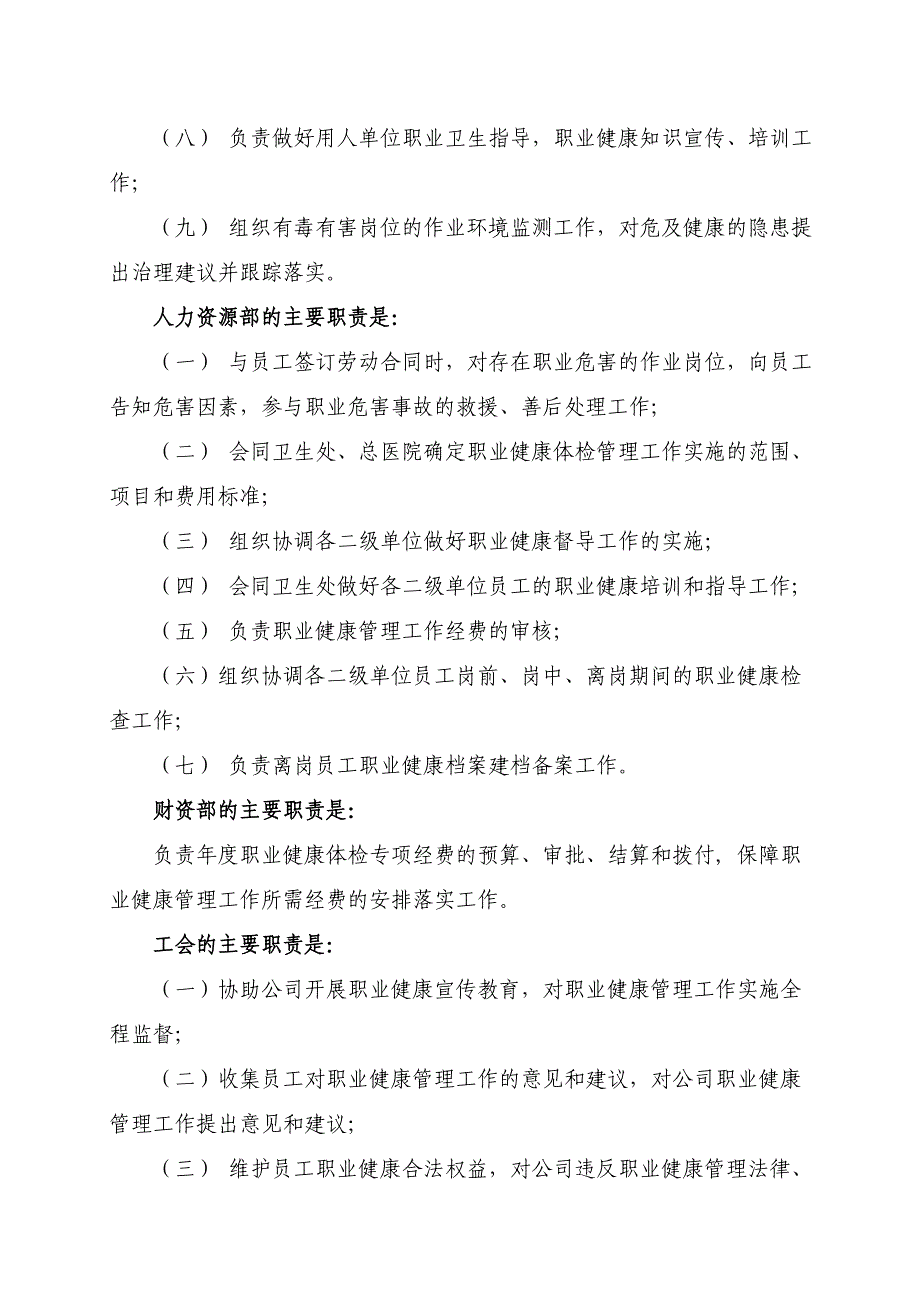 （八） 负责做好用人单位职业卫生指导，职业健康知识宣传、培训工作；

（九） 组织有毒有害岗位的作业环境监测工作，对危及健康的隐患提出治理建议并跟踪落实。

人力资源部的主要职责是：

（一） 与员工签订劳动合同时，对存在职业危害的作业岗位，向员工告知危害因素，参与职业危害事故的救援、善后处理工作；

（二） 会同卫生处、总医院确定职业健康体检管理工作实施的范围、项目和费用标准；

（三） 组织协调各二级单位做好职业健康督导工作的实施；

（四） 会同卫生处做好各二级单位员工的职业健康培训和指导工作；

（五） 负责职业健康管理工作经费的审核；

（六）组织协调各二级单位员工岗前、岗中、离岗期间的职业健康检查工作；

（七） 负责离岗员工职业健康档案建档备案工作。

财资部的主要职责是：

负责年度职业健康体检专项经费的预算、审批、结算和拨付，保障职业健康管理工作所需经费的安排落实工作。

工会的主要职责是：

（一）协助公司开展职业健康宣传教育，对职业健康管理工作实施全程监督；

（二）收集员工对职业健康管理工作的意见和建议，对公司职业健康管理工作提出意见和建议；

（三） 维护员工职业健康合法权益，对公司违反职业健康管理法律、